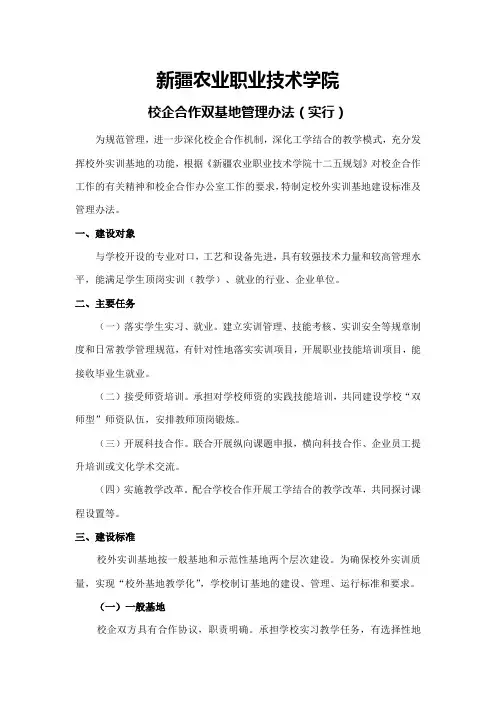 新疆农业职业技术学院

校企合作双基地管理办法（实行）

为规范管理，进一步深化校企合作机制，深化工学结合的教学模式，充分发挥校外实训基地的功能，根据《新疆农业职业技术学院十二五规划》对校企合作工作的有关精神和校企合作办公室工作的要求，特制定校外实训基地建设标准及管理办法。

一、建设对象

与学校开设的专业对口，工艺和设备先进，具有较强技术力量和较高管理水平，能满足学生顶岗实训（教学）、就业的行业、企业单位。

二、主要任务

（一）落实学生实习、就业。建立实训管理、技能考核、实训安全等规章制度和日常教学管理规范，有针对性地落实实训项目，开展职业技能培训项目，能接收毕业生就业。

（二）接受师资培训。承担对学校师资的实践技能培训，共同建设学校“双师型”师资队伍，安排教师顶岗锻炼。

（三）开展科技合作。联合开展纵向课题申报，横向科技合作、企业员工提升培训或文化学术交流。

（四）实施教学改革，配合学校合作开展工学结合的教学改革，共同探讨课程设置等。

三、建设标准

校外实训基地按一般基地和示范性基地两个层次建设。为确保校外实训质量，实现“校外基地教学化”，学校制订基地的建设、管理、运行标准和要求。

（一）一般基地

校企双方具有合作协议，职责明确。承担学校实习教学任务，有选择性地